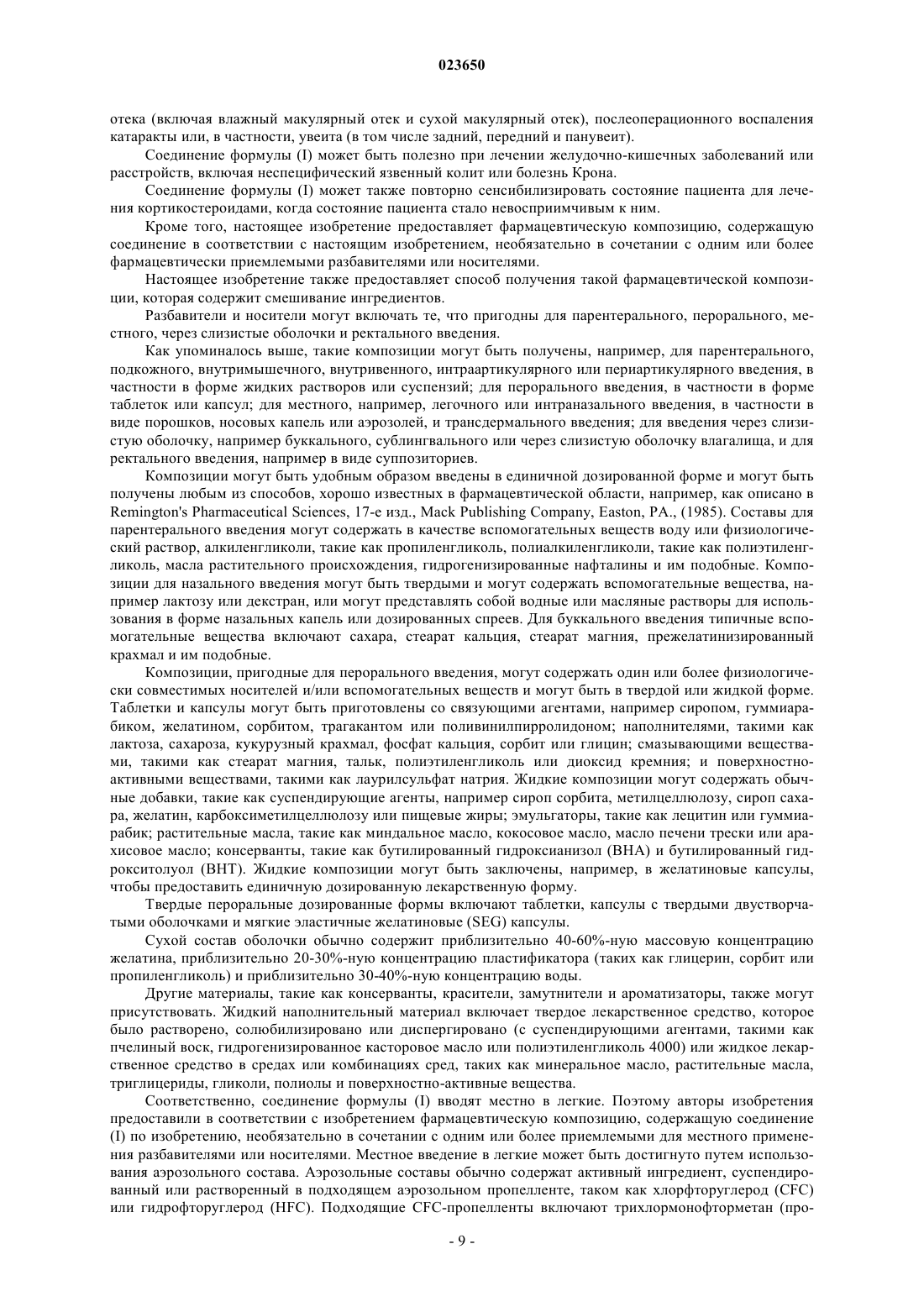 023650

отека (включая влажный макулярный отек и сухой макулярный отек), послеоперационного воспаления катаракты или, в частности, увеита (в том числе задний, передний и панувеит).

Соединение формулы (I) может быть полезно при лечении желудочно-кишечных заболеваний или расстройств, включая неспецифический язвенный колит или болезнь Крона.

Соединение формулы (I) может также повторно сенсибилизировать состояние пациента для лечения кортикостероидами, когда состояние пациента стало невосприимчивым к ним.

Кроме того, настоящее изобретение предоставляет фармацевтическую композицию, содержащую соединение в соответствии с настоящим изобретением, необязательно в сочетании с одним или более фармацевтически приемлемыми разбавителями или носителями.

Настоящее изобретение также предоставляет способ получения такой фармацевтической композиции, которая содержит смешивание ингредиентов.

Разбавители и носители могут включать те, что пригодны для парентерального, перорального, местного, через слизистые оболочки и ректального введения.

Как упоминалось выше, такие композиции могут быть получены, например, для парентерального, подкожного, внутримышечного, внутривенного, интраартикулярного или периартикулярного введения, в частности в форме жидких растворов или суспензий; для перорального введения, в частности в форме таблеток или капсул; для местного, например, легочного или интраназального введения, в частности в виде порошков, носовых капель или аэрозолей, и трансдермального введения; для введения через слизистую оболочку, например буккального, сублингвального или через слизистую оболочку влагалища, и для ректального введения, например в виде суппозиториев.

Композиции могут быть удобным образом введены в единичной дозированной форме и могут быть получены любым из способов, хорошо известных в фармацевтической области, например, как описано в Remington's Pharmaceutical Sciences, 17-е изд., Mack Publishing Company, Easton, PA., (1985). Составы для парентерального введения могут содержать в качестве вспомогательных веществ воду или физиологический раствор, алкиленгликоли, такие как пропиленгликоль, полиалкиленгликоли, такие как полиэтиленгликоль, масла растительного происхождения, гидрогенизированные нафталины и им подобные. Композиции для назального введения могут быть твердыми и могут содержать вспомогательные вещества, например лактозу или декстран, или могут представлять собой водные или масляные растворы для использования в форме назальных капель или дозированных спреев. Для буккального введения типичные вспомогательные вещества включают сахара, стеарат кальция, стеарат магния, прежелатинизированный крахмал и им подобные.

Композиции, пригодные для перорального введения, могут содержать один или более физиологически совместимых носителей и/или вспомогательных веществ и могут быть в твердой или жидкой форме. Таблетки и капсулы могут быть приготовлены со связующими агентами, например сиропом, гуммиарабиком, желатином, сорбитом, трагакантом или поливинилпирролидоном; наполнителями, такими как лактоза, сахароза, кукурузный крахмал, фосфат кальция, сорбит или глицин; смазывающими веществами, такими как стеарат магния, тальк, полиэтиленгликоль или диоксид кремния; и поверхностно-активными веществами, такими как лаурилсульфат натрия. Жидкие композиции могут содержать обычные добавки, такие как суспендирующие агенты, например сироп сорбита, метилцеллюлозу, сироп сахара, желатин, карбоксиметилцеллюлозу или пищевые жиры; эмульгаторы, такие как лецитин или гуммиарабик; растительные масла, такие как миндальное масло, кокосовое масло, масло печени трески или арахисовое масло; консерванты, такие как бутилированный гидроксианизол (BHA) и бутилированный гидрокситолуол (BHT). Жидкие композиции могут быть заключены, например, в желатиновые капсулы, чтобы предоставить единичную дозированную лекарственную форму.

Твердые пероральные дозированные формы включают таблетки, капсулы с твердыми двустворчатыми оболочками и мягкие эластичные желатиновые (SEG) капсулы.

Сухой состав оболочки обычно содержит приблизительно 40-60%-ную массовую концентрацию желатина, приблизительно 20-30%-ную концентрацию пластификатора (таких как глицерин, сорбит или пропиленгликоль) и приблизительно 30-40%-ную концентрацию воды.

Другие материалы, такие как консерванты, красители, замутнители и ароматизаторы, также могут присутствовать. Жидкий наполнительный материал включает твердое лекарственное средство, которое было растворено, солюбилизировано или диспергировано (с суспендирующими агентами, такими как пчелиный воск, гидрогенизированное касторовое масло или полиэтиленгликоль 4000) или жидкое лекарственное средство в средах или комбинациях сред, таких как минеральное масло, растительные масла, триглицериды, гликоли, полиолы и поверхностно-активные вещества.

Соответственно, соединение формулы (I) вводят местно в легкие. Поэтому авторы изобретения предоставили в соответствии с изобретением фармацевтическую композицию, содержащую соединение (I) по изобретению, необязательно в сочетании с одним или более приемлемыми для местного применения разбавителями или носителями. Местное введение в легкие может быть достигнуто путем использования аэрозольного состава. Аэрозольные составы обычно содержат активный ингредиент, суспендированный или растворенный в подходящем аэрозольном пропелленте, таком как хлорфторуглерод (CFC) или гидрофторуглерод (HFC). Подходящие CFC-пропелленты включают трихлормонофторметан (про-

- 9 -